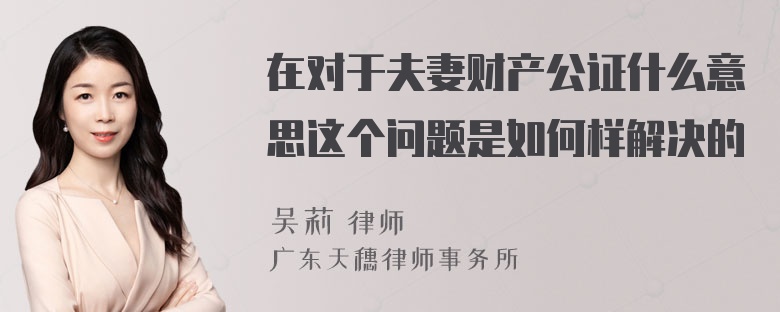 在对于夫妻财产公证什么意思这个问题是如何样解决的

吴莉 律师
广东天穗律师事务所